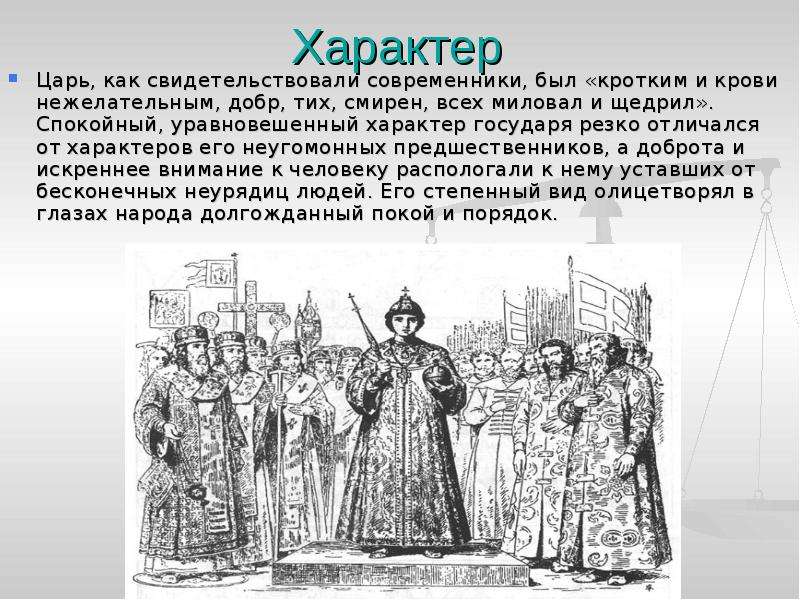 Характер

Царь, как свидетельствовали современники, был «кротким и крови нежелательным, добр, тих, смирен, всех миловал и щедрил». Спокойный, уравновешенный характер государя резко отличался от характеров его неугомонных предшественников, а доброта и искреннее внимание к человеку распологали к нему уставших от бесконечных неурядиц людей. Его степенный вид олицетворял в глазах народа долгожданный покой и порядок.